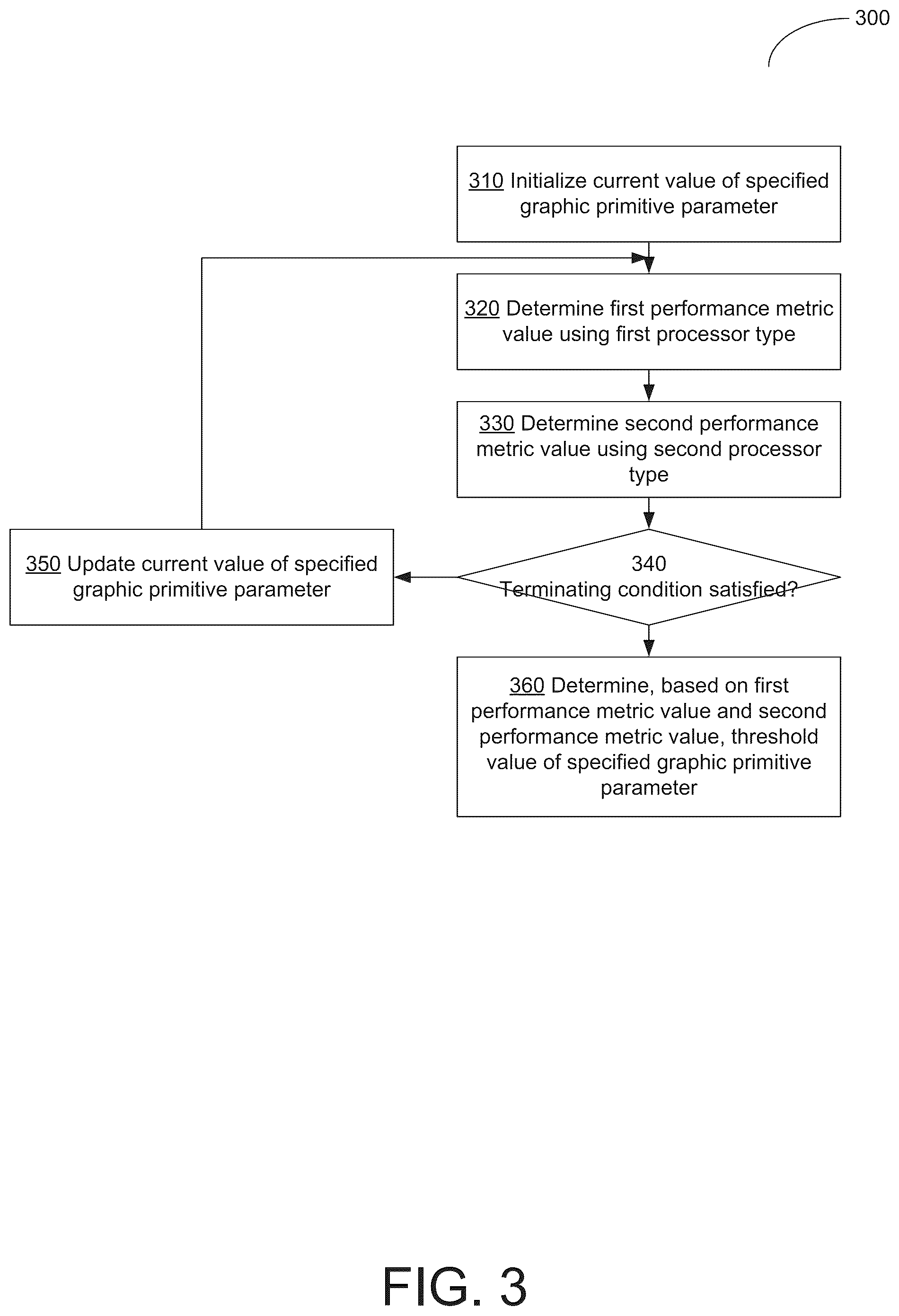 300

310 Initialize current value of specified graphic primitive parameter

320 Determine first performance metric value using first processor type

330 Determine second performance metric value using second processor type

340
Terminating condition satisfied?

350 Update current value of specified graphic primitive parameter

360 Determine, based on first performance metric value and second performance metric value, threshold value of specified graphic primitive parameter

FIG. 3